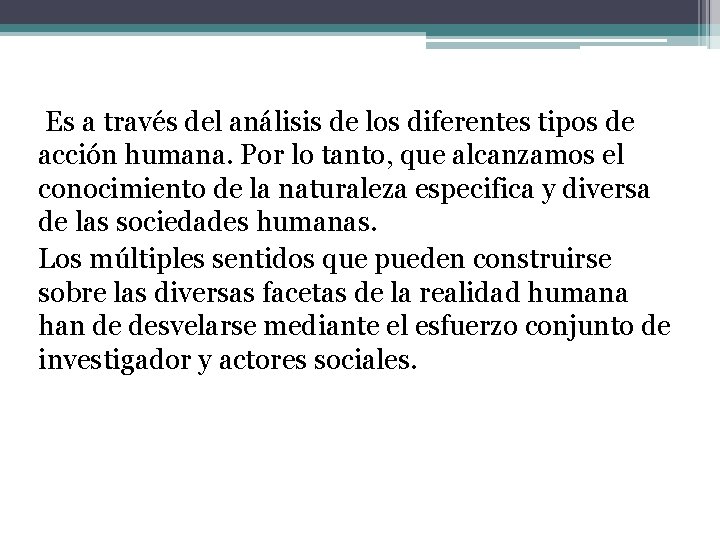 Es a través del análisis de los diferentes tipos de acción humana. Por lo tanto, que alcanzamos el conocimiento de la naturaleza especifica y diversa de las sociedades humanas.

Los múltiples sentidos que pueden construirse sobre las diversas facetas de la realidad humana han de desvelarse mediante el esfuerzo conjunto de investigador y actores sociales.